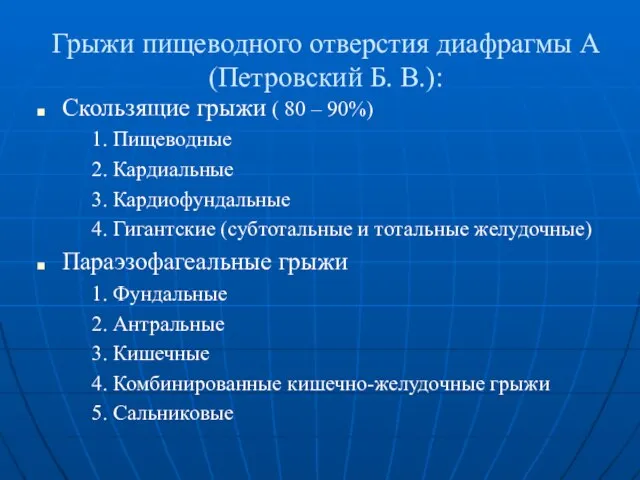 Грыжи пищеводного отверстия диафрагмы А (Петровский Б. В.):

■ Скользящие грыжи ( 80 – 90%)

1. Пищеводные

2. Кардиальные

3. Кардиофундальные

4. Гигантские (субтотальные и тотальные желудочные)

■ Параэзофагеальные грыжи

1. Фундальные

2. Антральные

3. Кишечные

4. Комбинированные кишечно-желудочные грыжи

5. Сальниковые